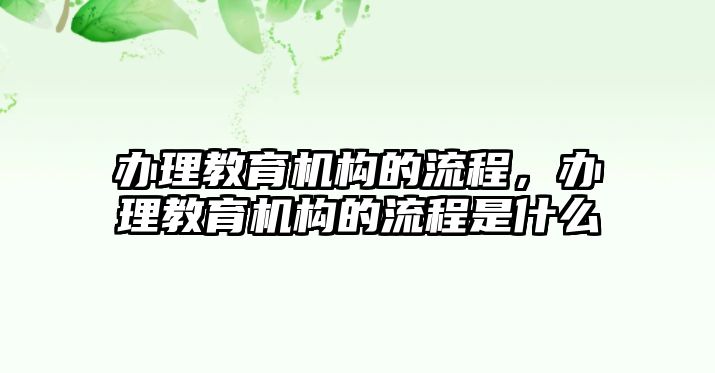 办理教育机构的流程，办理教育机构的流程是什么